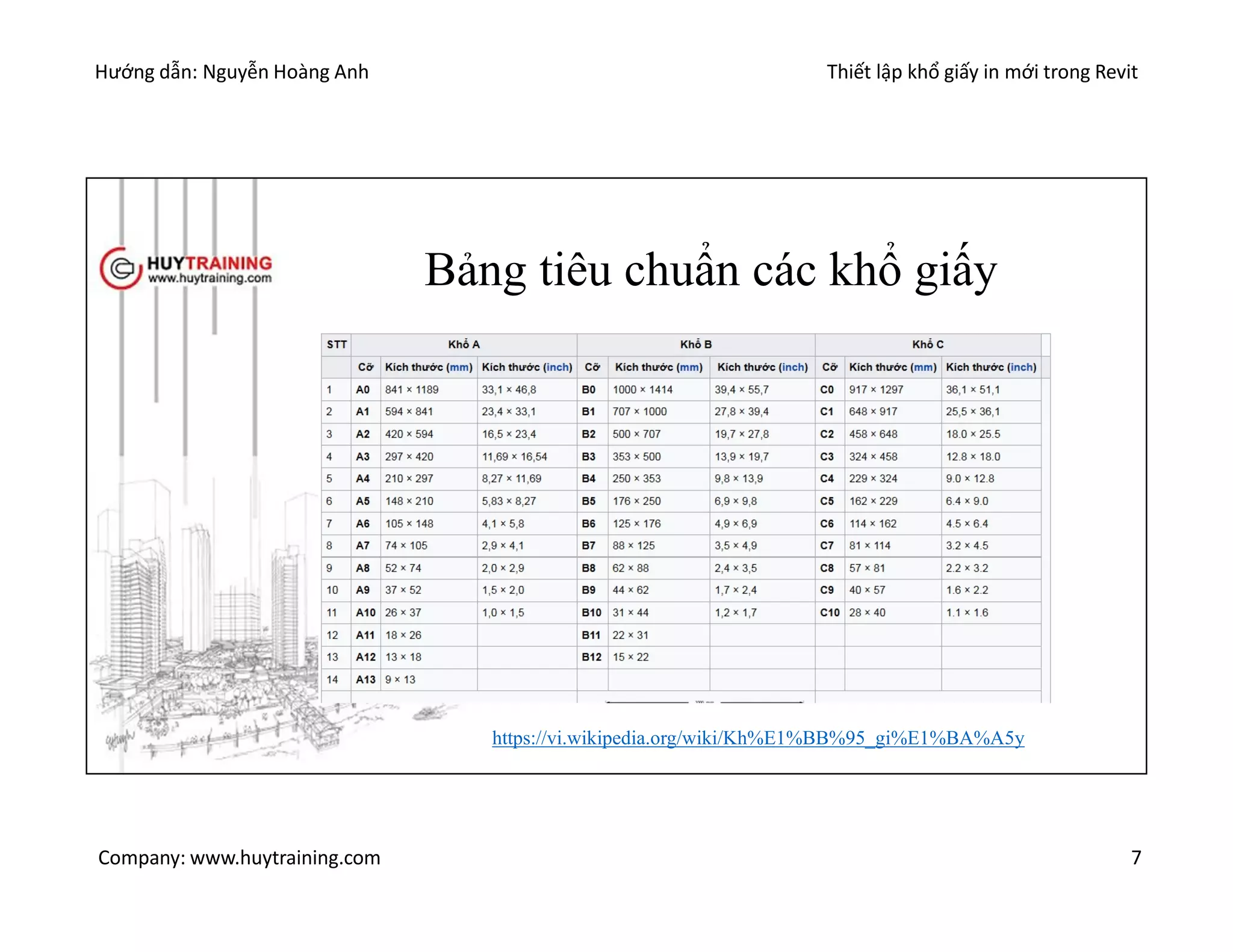 Hướng dẫn: Nguyễn Hoàng Anh

Thiết lập khổ giấy in mới trong Revit

HUYTRAINING
www.huytraining.com

Bảng tiêu chuẩn các khổ giấy

| STT | Khổ A | | | Khổ B | | | Khổ C | | |
|---|---|---|---|---|---|---|---|---|---|
| | Cỡ | Kích thước (mm) | Kích thước (inch) | Cỡ | Kích thước (mm) | Kích thước (inch) | Cỡ | Kích thước (mm) | Kích thước (inch) |
| 1 | A0 | 841 × 1189 | 33,1 × 46,8 | B0 | 1000 × 1414 | 39,4 × 55,7 | C0 | 917 × 1297 | 36,1 × 51,1 |
| 2 | A1 | 594 × 841 | 23,4 × 33,1 | B1 | 707 × 1000 | 27,8 × 39,4 | C1 | 648 × 917 | 25,5 × 36,1 |
| 3 | A2 | 420 × 594 | 16,5 × 23,4 | B2 | 500 × 707 | 19,7 × 27,8 | C2 | 458 × 648 | 18.0 × 25.5 |
| 4 | A3 | 297 × 420 | 11,69 × 16,54 | B3 | 353 × 500 | 13,9 × 19,7 | C3 | 324 × 458 | 12.8 × 18.0 |
| 5 | A4 | 210 × 297 | 8,27 × 11,69 | B4 | 250 × 353 | 9,8 × 13,9 | C4 | 229 × 324 | 9.0 × 12.8 |
| 6 | A5 | 148 × 210 | 5,83 × 8,27 | B5 | 176 × 250 | 6,9 × 9,8 | C5 | 162 × 229 | 6.4 × 9.0 |
| 7 | A6 | 105 × 148 | 4,1 × 5,8 | B6 | 125 × 176 | 4,9 × 6,9 | C6 | 114 × 162 | 4.5 × 6.4 |
| 8 | A7 | 74 × 105 | 2,9 × 4,1 | B7 | 88 × 125 | 3,5 × 4,9 | C7 | 81 × 114 | 3.2 × 4.5 |
| 9 | A8 | 52 × 74 | 2,0 × 2,9 | B8 | 62 × 88 | 2,4 × 3,5 | C8 | 57 × 81 | 2.2 × 3.2 |
| 10 | A9 | 37 × 52 | 1,5 × 2,0 | B9 | 44 × 62 | 1,7 × 2,4 | C9 | 40 × 57 | 1.6 × 2.2 |
| 11 | A10 | 26 × 37 | 1,0 × 1,5 | B10 | 31 × 44 | 1,2 × 1,7 | C10 | 28 × 40 | 1.1 × 1.6 |
| 12 | A11 | 18 × 26 | | B11 | 22 × 31 | | | | |
| 13 | A12 | 13 × 18 | | B12 | 15 × 22 | | | | |
| 14 | A13 | 9 × 13 | | | | | | | |

https://vi.wikipedia.org/wiki/Kh%E1%BB%95_gi%E1%BA%A5y

Company: www.huytraining.com

7